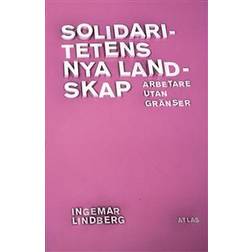 SOLIDARITETENS NYA LANDSKAP

ARBETARE UTAN GRÄNSER

INGEMAR LINDBERG

ATLAS